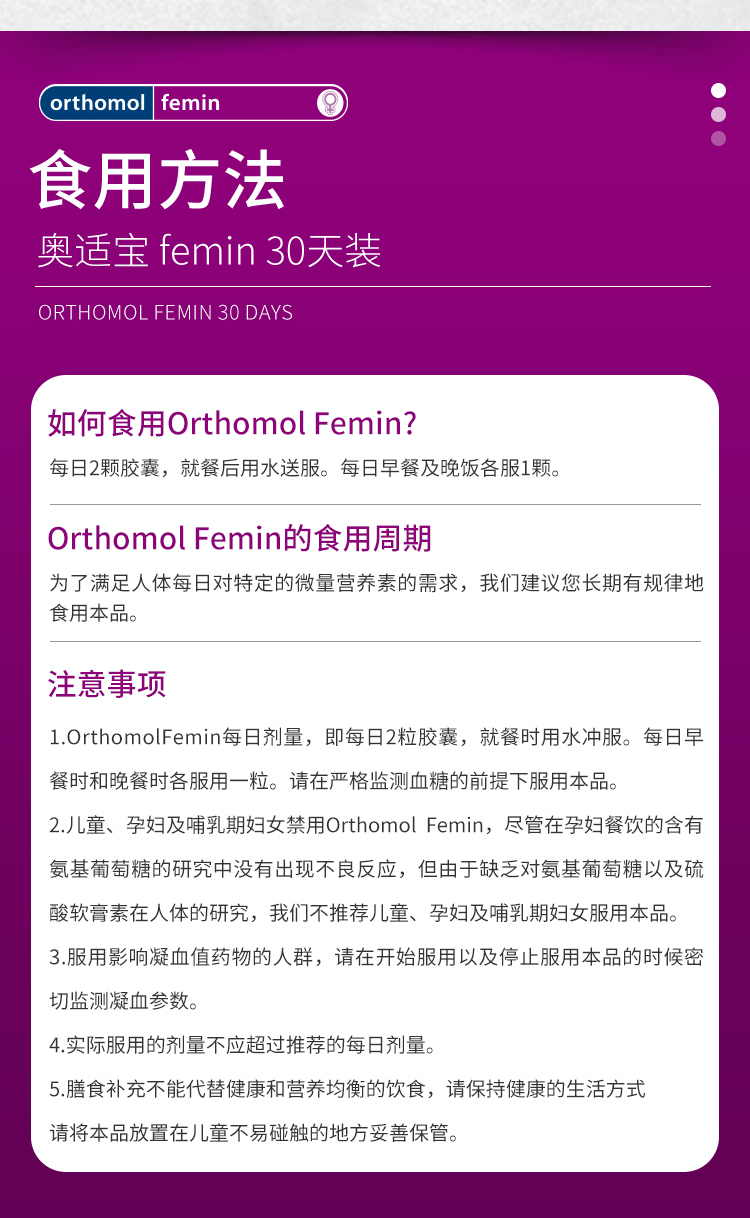 orthomol femin

食用方法

奥适宝 femin 30天装

ORTHOMOL FEMIN 30 DAYS

如何食用Orthomol Femin?

每日2颗胶囊，就餐后用水送服。每日早餐及晚饭各服1颗。

Orthomol Femin的食用周期

为了满足人体每日对特定的微量营养素的需求，我们建议您长期有规律地食用本品。

注意事项

1.OrthomolFemin每日剂量，即每日2粒胶囊，就餐时用水冲服。每日早餐时和晚餐时各服用一粒。请在严格监测血糖的前提下服用本品。

2.儿童、孕妇及哺乳期妇女禁用Orthomol Femin，尽管在孕妇餐饮的含有氨基葡萄糖的研究中没有出现不良反应，但由于缺乏对氨基葡萄糖以及硫酸软膏素在人体的研究，我们不推荐儿童、孕妇及哺乳期妇女服用本品。

3.服用影响凝血值药物的人群，请在开始服用以及停止服用本品的时候密切监测凝血参数。

4.实际服用的剂量不应超过推荐的每日剂量。

5.膳食补充不能代替健康和营养均衡的饮食，请保持健康的生活方式

请将本品放置在儿童不易碰触的地方妥善保管。